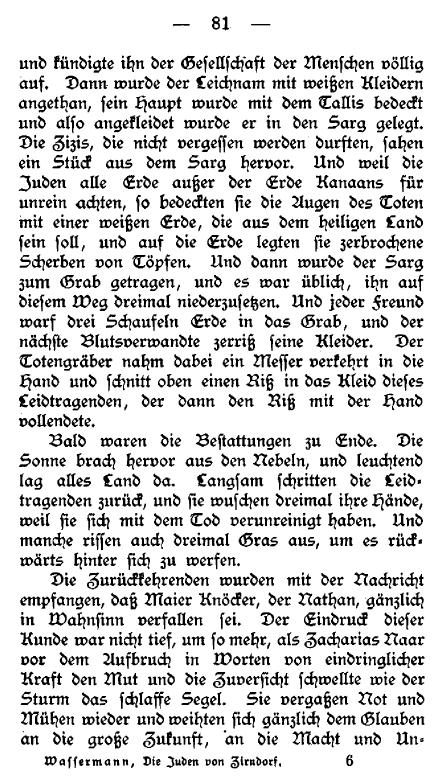 — 81 —

und kündigte ihn der Gesellschaft der Menschen völlig auf. Dann wurde der Leichnam mit weißen Kleidern angethan, sein Haupt wurde mit dem Tallis bedeckt und also angekleidet wurde er in den Sarg gelegt. Die Zizis, die nicht vergessen werden durften, sahen ein Stück aus dem Sarg hervor. Und weil die Juden alle Erde außer der Erde Kanaans für unrein achten, so bedeckten sie die Augen des Toten mit einer weißen Erde, die aus dem heiligen Land sein soll, und auf die Erde legten sie zerbrochene Scherben von Töpfen. Und dann wurde der Sarg zum Grab getragen, und es war üblich, ihn auf diesem Weg dreimal niederzusetzen. Und jeder Freund warf drei Schaufeln Erde in das Grab, und der nächste Blutsverwandte zerriß seine Kleider. Der Totengräber nahm dabei ein Messer verkehrt in die Hand und schnitt oben einen Riß in das Kleid dieses Leidtragenden, der dann den Riß mit der Hand vollendete.

Bald waren die Bestattungen zu Ende. Die Sonne brach hervor aus den Nebeln, und leuchtend lag alles Land da. Langsam schritten die Leidtragenden zurück, und sie wuschen dreimal ihre Hände, weil sie sich mit dem Tod verunreinigt haben. Und manche rissen auch dreimal Gras aus, um es rückwärts hinter sich zu werfen.

Die Zurückkehrenden wurden mit der Nachricht empfangen, daß Maier Knöcker, der Nathan, gänzlich in Wahnsinn verfallen sei. Der Eindruck dieser Kunde war nicht tief, um so mehr, als Zacharias Naar vor dem Aufbruch in Worten von eindringlicher Kraft den Mut und die Zuversicht schwellte wie der Sturm das schlaffe Segel. Sie vergaßen Not und Mühen wieder und weihten sich gänzlich dem Glauben an die große Zukunft, an die Macht und Un-

Wassermann, Die Juden von Zirndorf. 6